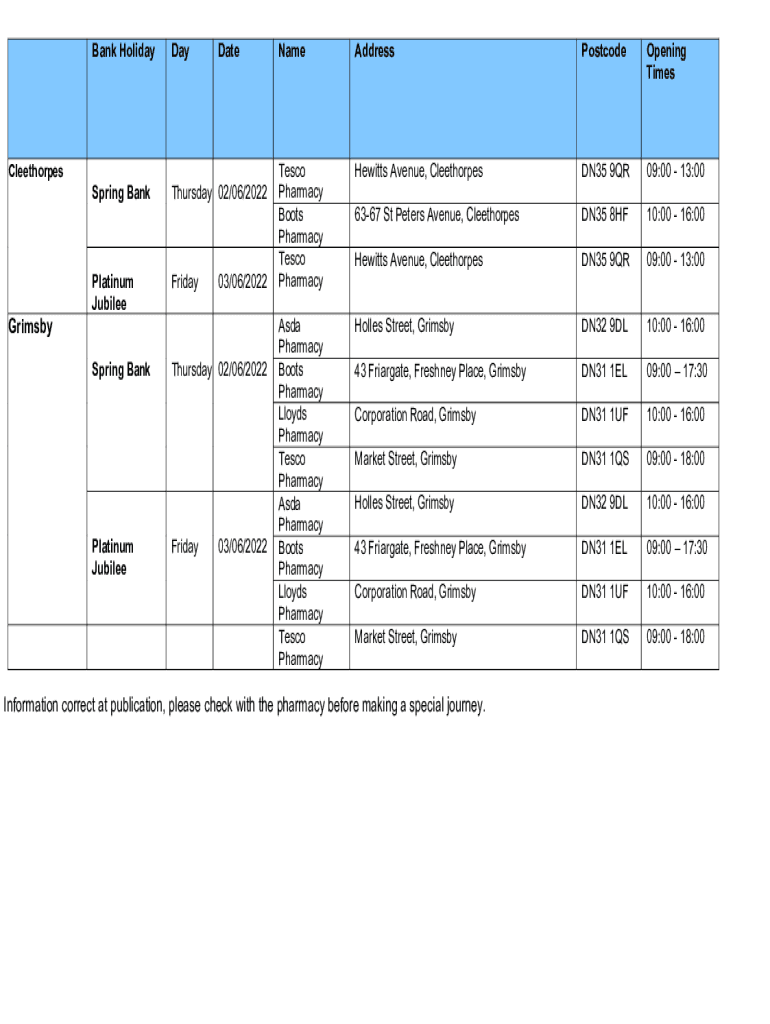 |  | Bank Holiday | Day | Date | Name | Address | Postcode | Opening Times |
|---|---|---|---|---|---|---|---|
| Cleethorpes | Spring Bank | Thursday | 02/06/2022 | Tesco Pharmacy | Hewitts Avenue, Cleethorpes | DN35 9QR | 09:00 - 13:00 |
|  |  |  |  | Boots Pharmacy | 63-67 St Peters Avenue, Cleethorpes | DN35 8HF | 10:00 - 16:00 |
|  | Platinum Jubilee | Friday | 03/06/2022 | Tesco Pharmacy | Hewitts Avenue, Cleethorpes | DN35 9QR | 09:00 - 13:00 |
| Grimsby | Spring Bank | Thursday | 02/06/2022 | Asda Pharmacy | Holles Street, Grimsby | DN32 9DL | 10:00 - 16:00 |
|  |  |  |  | Boots Pharmacy | 43 Friargate, Freshney Place, Grimsby | DN31 1EL | 09:00 – 17:30 |
|  |  |  |  | Lloyds Pharmacy | Corporation Road, Grimsby | DN31 1UF | 10:00 - 16:00 |
|  |  |  |  | Tesco Pharmacy | Market Street, Grimsby | DN31 1QS | 09:00 - 18:00 |
|  | Platinum Jubilee | Friday | 03/06/2022 | Asda Pharmacy | Holles Street, Grimsby | DN32 9DL | 10:00 - 16:00 |
|  |  |  |  | Boots Pharmacy | 43 Friargate, Freshney Place, Grimsby | DN31 1EL | 09:00 – 17:30 |
|  |  |  |  | Lloyds Pharmacy | Corporation Road, Grimsby | DN31 1UF | 10:00 - 16:00 |
|  |  |  |  | Tesco Pharmacy | Market Street, Grimsby | DN31 1QS | 09:00 - 18:00 |

Information correct at publication, please check with the pharmacy before making a special journey.